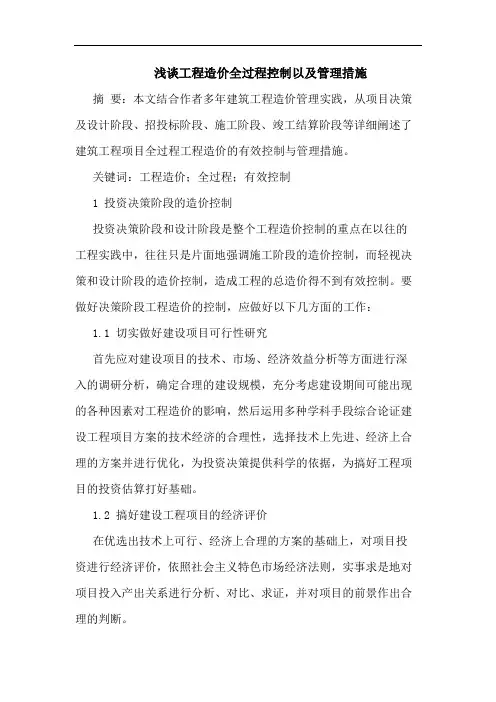 浅谈工程造价全过程控制以及管理措施

摘 要：本文结合作者多年建筑工程造价管理实践，从项目决策及设计阶段、招投标阶段、施工阶段、竣工结算阶段等详细阐述了建筑工程项目全过程工程造价的有效控制与管理措施。

关键词：工程造价；全过程；有效控制

1 投资决策阶段的造价控制

投资决策阶段和设计阶段是整个工程造价控制的重点在以往的工程实践中，往往只是片面地强调施工阶段的造价控制，而轻视决策和设计阶段的造价控制，造成工程的总造价得不到有效控制。要做好决策阶段工程造价的控制，应做好以下几方面的工作：

1.1 切实做好建设项目可行性研究

首先应对建设项目的技术、市场、经济效益分析等方面进行深入的调研分析，确定合理的建设规模，充分考虑建设期间可能出现的各种因素对工程造价的影响，然后运用多种学科手段综合论证建设工程项目方案的技术经济的合理性，选择技术上先进、经济上合理的方案并进行优化，为投资决策提供科学的依据，为搞好工程项目的投资估算打好基础。

1.2 搞好建设工程项目的经济评价

在优选出技术上可行、经济上合理的方案的基础上，对项目投资进行经济评价，依照社会主义特色市场经济法则，实事求是地对项目投入产出关系进行分析、对比、求证，并对项目的前景作出合理的判断。